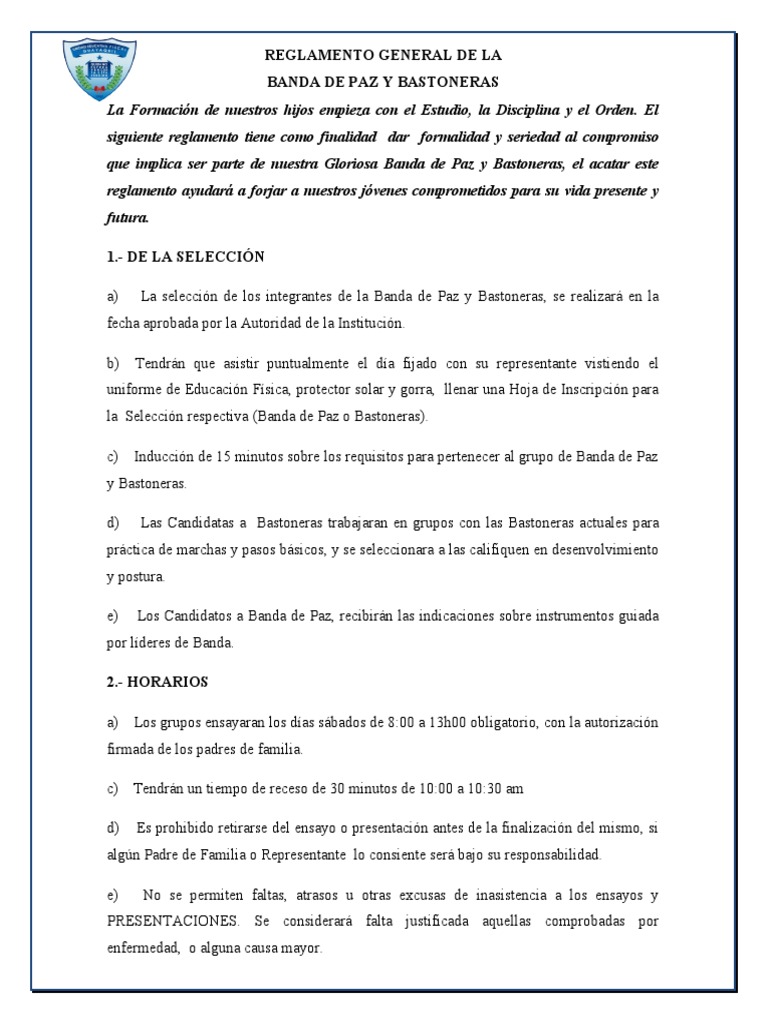 REGLAMENTO GENERAL DE LA
BANDA DE PAZ Y BASTONERAS

La Formación de nuestros hijos empieza con el Estudio, la Disciplina y el Orden. El siguiente reglamento tiene como finalidad dar formalidad y seriedad al compromiso que implica ser parte de nuestra Gloriosa Banda de Paz y Bastoneras, el acatar este reglamento ayudará a forjar a nuestros jóvenes comprometidos para su vida presente y futura.

1.- DE LA SELECCIÓN

a) La selección de los integrantes de la Banda de Paz y Bastoneras, se realizará en la fecha aprobada por la Autoridad de la Institución.

b) Tendrán que asistir puntualmente el día fijado con su representante vistiendo el uniforme de Educación Física, protector solar y gorra, llenar una Hoja de Inscripción para la Selección respectiva (Banda de Paz o Bastoneras).

c) Inducción de 15 minutos sobre los requisitos para pertenecer al grupo de Banda de Paz y Bastoneras.

d) Las Candidatas a Bastoneras trabajaran en grupos con las Bastoneras actuales para práctica de marchas y pasos básicos, y se seleccionara a las califiquen en desenvolvimiento y postura.

e) Los Candidatos a Banda de Paz, recibirán las indicaciones sobre instrumentos guiada por líderes de Banda.

2.- HORARIOS

a) Los grupos ensayaran los días sábados de 8:00 a 13h00 obligatorio, con la autorización firmada de los padres de familia.

c) Tendrán un tiempo de receso de 30 minutos de 10:00 a 10:30 am

d) Es prohibido retirarse del ensayo o presentación antes de la finalización del mismo, si algún Padre de Familia o Representante lo consiente será bajo su responsabilidad.

e) No se permiten faltas, atrasos u otras excusas de inasistencia a los ensayos y PRESENTACIONES. Se considerará falta justificada aquellas comprobadas por enfermedad, o alguna causa mayor.